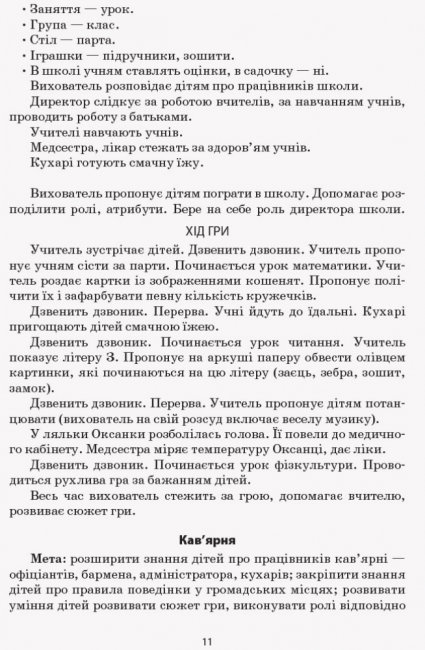 • Заняття — урок.
• Група — клас.
• Стіл — парта.
• Іграшки — підручники, зошити.
• В школі учням ставлять оцінки, в садочку — ні.

Вихователь розповідає дітям про працівників школи.

Директор слідкує за роботою вчителів, за навчанням учнів, проводить роботу з батьками.

Учителі навчають учнів.

Медсестра, лікар стежать за здоров'ям учнів.

Кухарі готують смачну їжу.

Вихователь пропонує дітям пограти в школу. Допомагає розподілити ролі, атрибути. Бере на себе роль директора школи.

ХІД ГРИ

Учитель зустрічає дітей. Дзвенить дзвоник. Учитель пропонує учням сісти за парти. Починається урок математики. Учитель роздає картки із зображеннями кошенят. Пропонує полічити їх і зафарбувати певну кількість кружечків.

Дзвенить дзвоник. Перерва. Учні йдуть до їдальні. Кухарі пригощають дітей смачною їжею.

Дзвенить дзвоник. Починається урок читання. Учитель показує літеру З. Пропонує на аркуші паперу обвести олівцем картинки, які починаються на цю літеру (заєць, зебра, зошит, замок).

Дзвенить дзвоник. Перерва. Учитель пропонує дітям потанцювати (вихователь на свій розсуд включає веселу музику).

У ляльки Оксанки розболілась голова. Її повели до медичного кабінету. Медсестра міряє температуру Оксанці, дає ліки.

Дзвенить дзвоник. Починається урок фізкультури. Проводиться рухлива гра за бажанням дітей.

Весь час вихователь стежить за грою, допомагає вчителю, розвиває сюжет гри.

Кав'ярня

Мета: розширити знання дітей про працівників кав'ярні — офіціантів, бармена, адміністратора, кухарів; закріпити знання дітей про правила поведінки у громадських місцях; розвивати уміння дітей розвивати сюжет гри, виконувати ролі відповідно

11